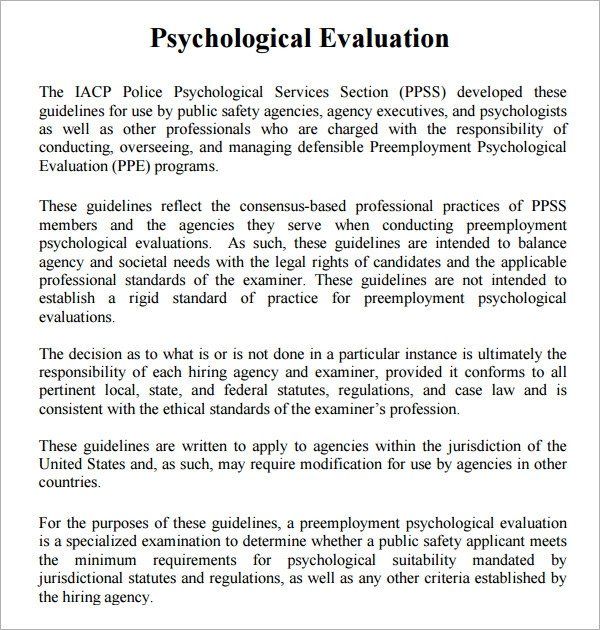 Psychological Evaluation

The IACP Police Psychological Services Section (PPSS) developed these guidelines for use by public safety agencies, agency executives, and psychologists as well as other professionals who are charged with the responsibility of conducting, overseeing, and managing defensible Preemployment Psychological Evaluation (PPE) programs.

These guidelines reflect the consensus-based professional practices of PPSS members and the agencies they serve when conducting preemployment psychological evaluations. As such, these guidelines are intended to balance agency and societal needs with the legal rights of candidates and the applicable professional standards of the examiner. These guidelines are not intended to establish a rigid standard of practice for preemployment psychological evaluations.

The decision as to what is or is not done in a particular instance is ultimately the responsibility of each hiring agency and examiner, provided it conforms to all pertinent local, state, and federal statutes, regulations, and case law and is consistent with the ethical standards of the examiner's profession.

These guidelines are written to apply to agencies within the jurisdiction of the United States and, as such, may require modification for use by agencies in other countries.

For the purposes of these guidelines, a preemployment psychological evaluation is a specialized examination to determine whether a public safety applicant meets the minimum requirements for psychological suitability mandated by jurisdictional statutes and regulations, as well as any other criteria established by the hiring agency.